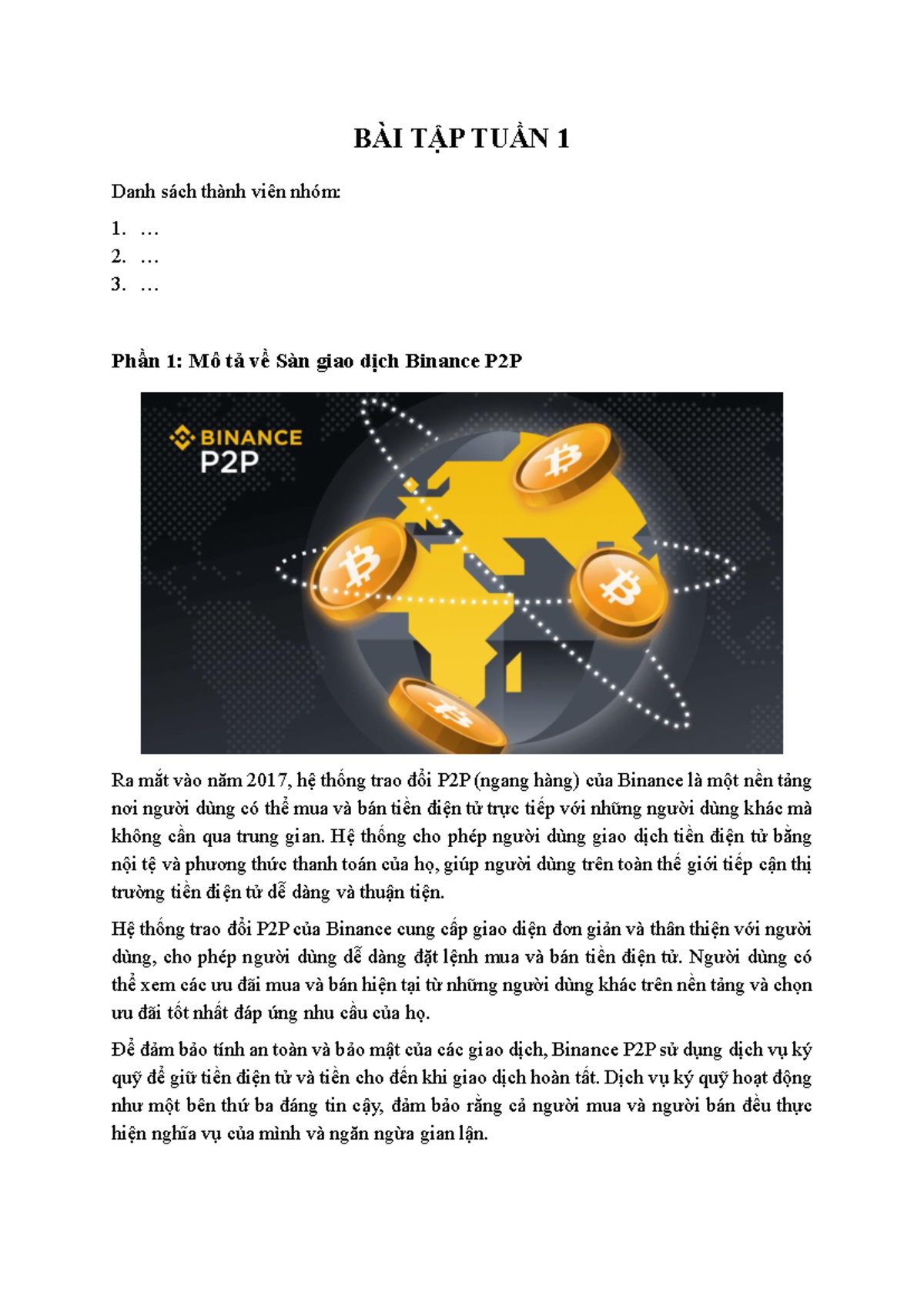 BÀI TẬP TUẦN 1

Danh sách thành viên nhóm:

1. …
2. …
3. …

Phần 1: Mô tả về Sàn giao dịch Binance P2P

BINANCE
P2P

Ra mắt vào năm 2017, hệ thống trao đổi P2P (ngang hàng) của Binance là một nền tảng nơi người dùng có thể mua và bán tiền điện tử trực tiếp với những người dùng khác mà không cần qua trung gian. Hệ thống cho phép người dùng giao dịch tiền điện tử bằng nội tệ và phương thức thanh toán của họ, giúp người dùng trên toàn thế giới tiếp cận thị trường tiền điện tử dễ dàng và thuận tiện.

Hệ thống trao đổi P2P của Binance cung cấp giao diện đơn giản và thân thiện với người dùng, cho phép người dùng dễ dàng đặt lệnh mua và bán tiền điện tử. Người dùng có thể xem các ưu đãi mua và bán hiện tại từ những người dùng khác trên nền tảng và chọn ưu đãi tốt nhất đáp ứng nhu cầu của họ.

Để đảm bảo tính an toàn và bảo mật của các giao dịch, Binance P2P sử dụng dịch vụ ký quỹ để giữ tiền điện tử và tiền cho đến khi giao dịch hoàn tất. Dịch vụ ký quỹ hoạt động như một bên thứ ba đáng tin cậy, đảm bảo rằng cả người mua và người bán đều thực hiện nghĩa vụ của mình và ngăn ngừa gian lận.